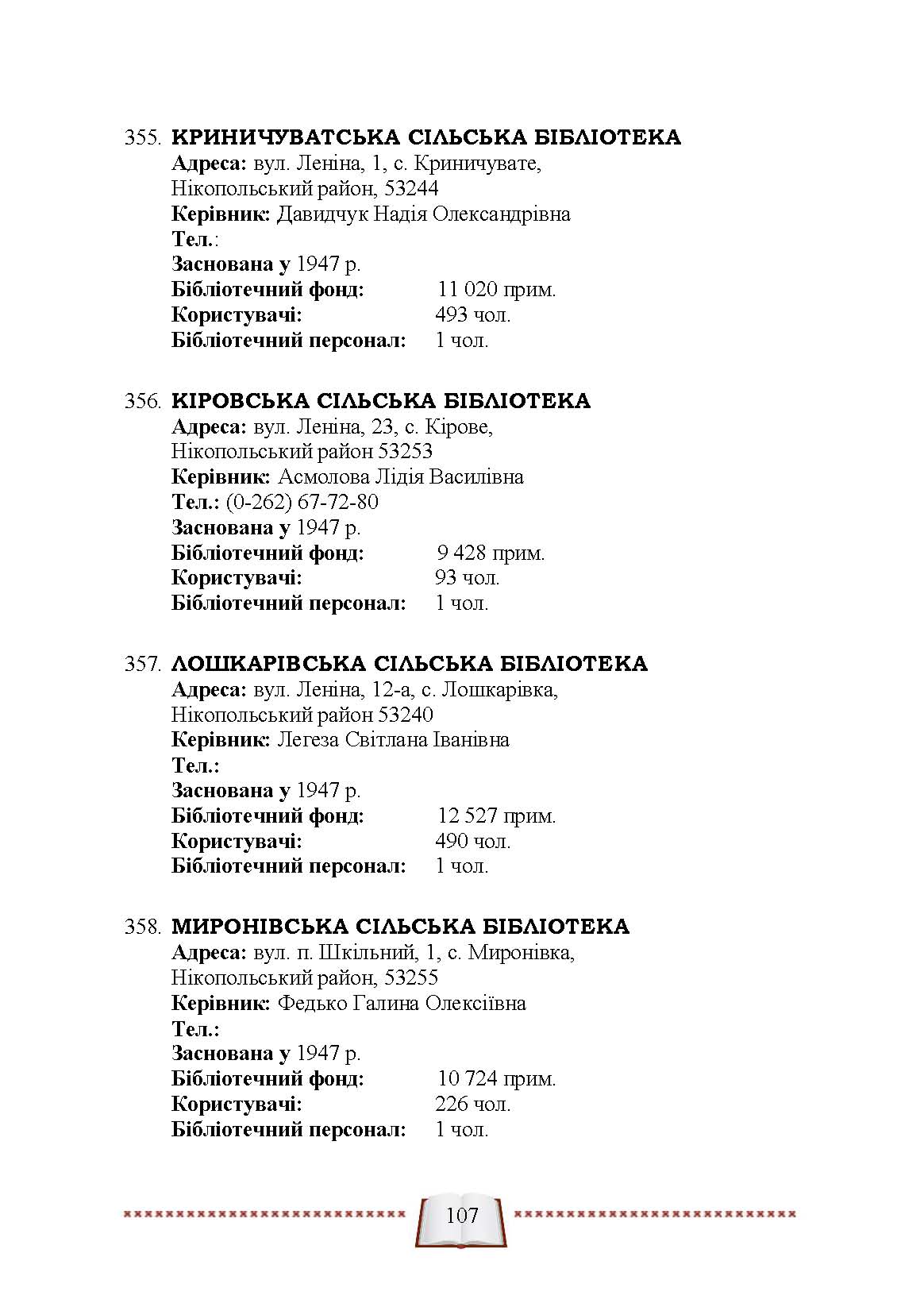 355. КРИНИЧУВАТСЬКА СІЛЬСЬКА БІБЛІОТЕКА
Адреса: вул. Леніна, 1, с. Криничувате, Нікопольський район, 53244
Керівник: Давидчук Надія Олександрівна
Тел.:
Заснована у 1947 р.
Бібліотечний фонд: 11 020 прим.
Користувачі: 493 чол.
Бібліотечний персонал: 1 чол.

356. КІРОВСЬКА СІЛЬСЬКА БІБЛІОТЕКА
Адреса: вул. Леніна, 23, с. Кірове, Нікопольський район 53253
Керівник: Асмолова Лідія Василівна
Тел.: (0-262) 67-72-80
Заснована у 1947 р.
Бібліотечний фонд: 9 428 прим.
Користувачі: 93 чол.
Бібліотечний персонал: 1 чол.

357. ЛОШКАРІВСЬКА СІЛЬСЬКА БІБЛІОТЕКА
Адреса: вул. Леніна, 12-а, с. Лошкарівка, Нікопольський район 53240
Керівник: Легеза Світлана Іванівна
Тел.:
Заснована у 1947 р.
Бібліотечний фонд: 12 527 прим.
Користувачі: 490 чол.
Бібліотечний персонал: 1 чол.

358. МИРОНІВСЬКА СІЛЬСЬКА БІБЛІОТЕКА
Адреса: вул. п. Шкільний, 1, с. Миронівка, Нікопольський район, 53255
Керівник: Федько Галина Олексіївна
Тел.:
Заснована у 1947 р.
Бібліотечний фонд: 10 724 прим.
Користувачі: 226 чол.
Бібліотечний персонал: 1 чол.

107